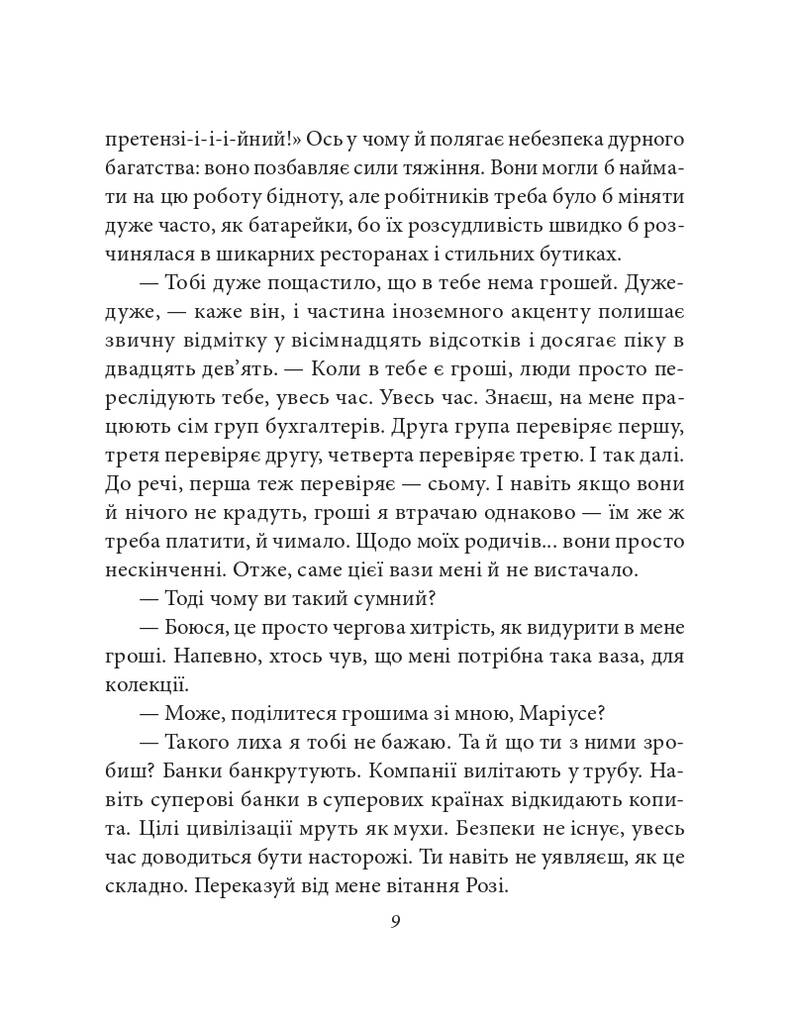 претензі-і-і-і-йний!» Ось у чому й полягає небезпека дурного багатства: воно позбавляє сили тяжіння. Вони могли б наймати на цю роботу бідноту, але робітників треба було б міняти дуже часто, як батарейки, бо їх розсудливість швидко б розчинялася в шикарних ресторанах і стильних бутиках.

— Тобі дуже пощастило, що в тебе нема грошей. Дуже-дуже, — каже він, і частина іноземного акценту полишає звичну відмітку у вісімнадцять відсотків і досягає піку в двадцять дев'ять. — Коли в тебе є гроші, люди просто переслідують тебе, увесь час. Увесь час. Знаєш, на мене працюють сім груп бухгалтерів. Друга група перевіряє першу, третя перевіряє другу, четверта перевіряє третю. І так далі. До речі, перша теж перевіряє — сьому. І навіть якщо вони й нічого не крадуть, гроші я втрачаю однаково — їм же ж треба платити, й чимало. Щодо моїх родичів… вони просто нескінченні. Отже, саме цієї вази мені й не вистачало.

— Тоді чому ви такий сумний?

— Боюся, це просто чергова хитрість, як видурити в мене гроші. Напевно, хтось чув, що мені потрібна така ваза, для колекції.

— Може, поділитеся грошима зі мною, Маріусе?

— Такого лиха я тобі не бажаю. Та й що ти з ними зробиш? Банки банкрутують. Компанії вилітають у трубу. Навіть суперові банки в суперових країнах відкидають копита. Цілі цивілізації мруть як мухи. Безпеки не існує, увесь час доводиться бути насторожі. Ти навіть не уявляєш, як це складно. Переказуй від мене вітання Розі.

9